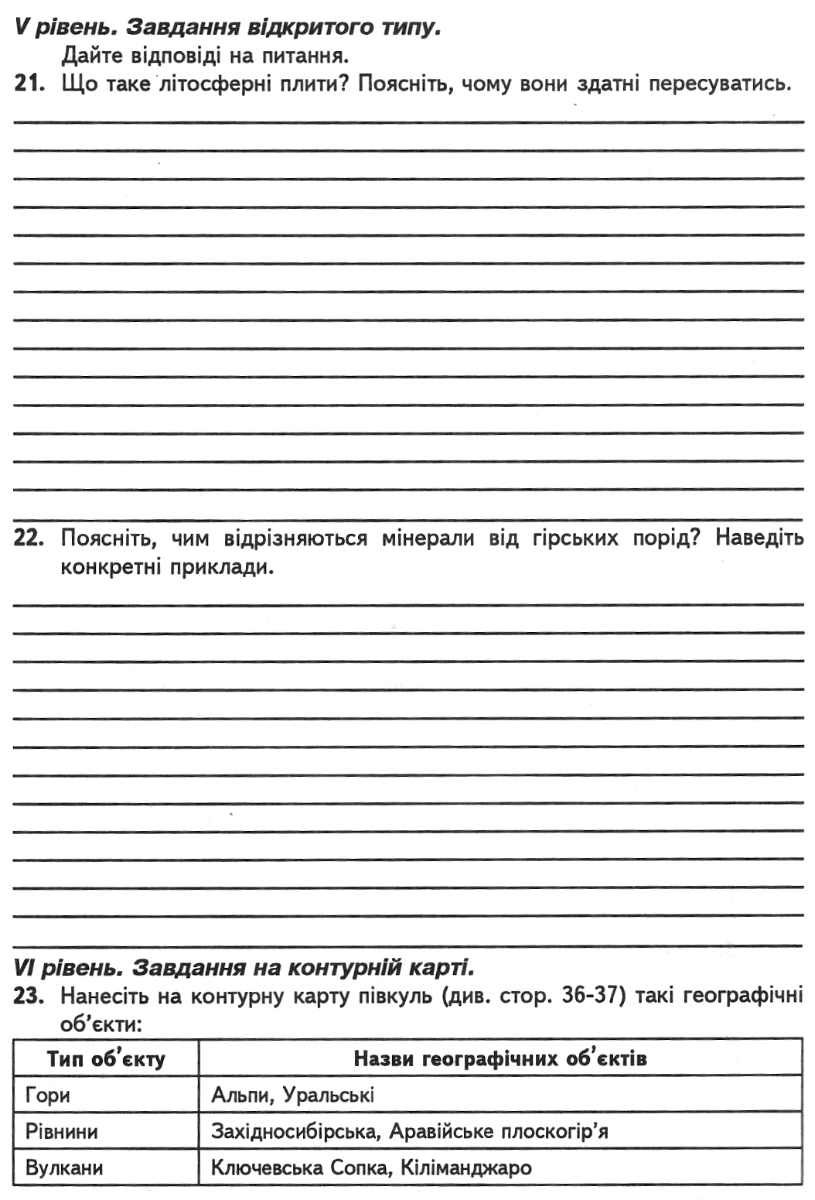 V рівень. Завдання відкритого типу.
Дайте відповіді на питання.
21. Що таке літосферні плити? Поясніть, чому вони здатні пересуватись.

22. Поясніть, чим відрізняються мінерали від гірських порід? Наведіть конкретні приклади.

VI рівень. Завдання на контурній карті.
23. Нанесіть на контурну карту півкуль (див. стор. 36-37) такі географічні об'єкти:

| Тип об'єкту | Назви географічних об'єктів |
|---|---|
| Гори | Альпи, Уральські |
| Рівнини | Західносибірська, Аравійське плоскогір'я |
| Вулкани | Ключевська Сопка, Кіліманджаро |